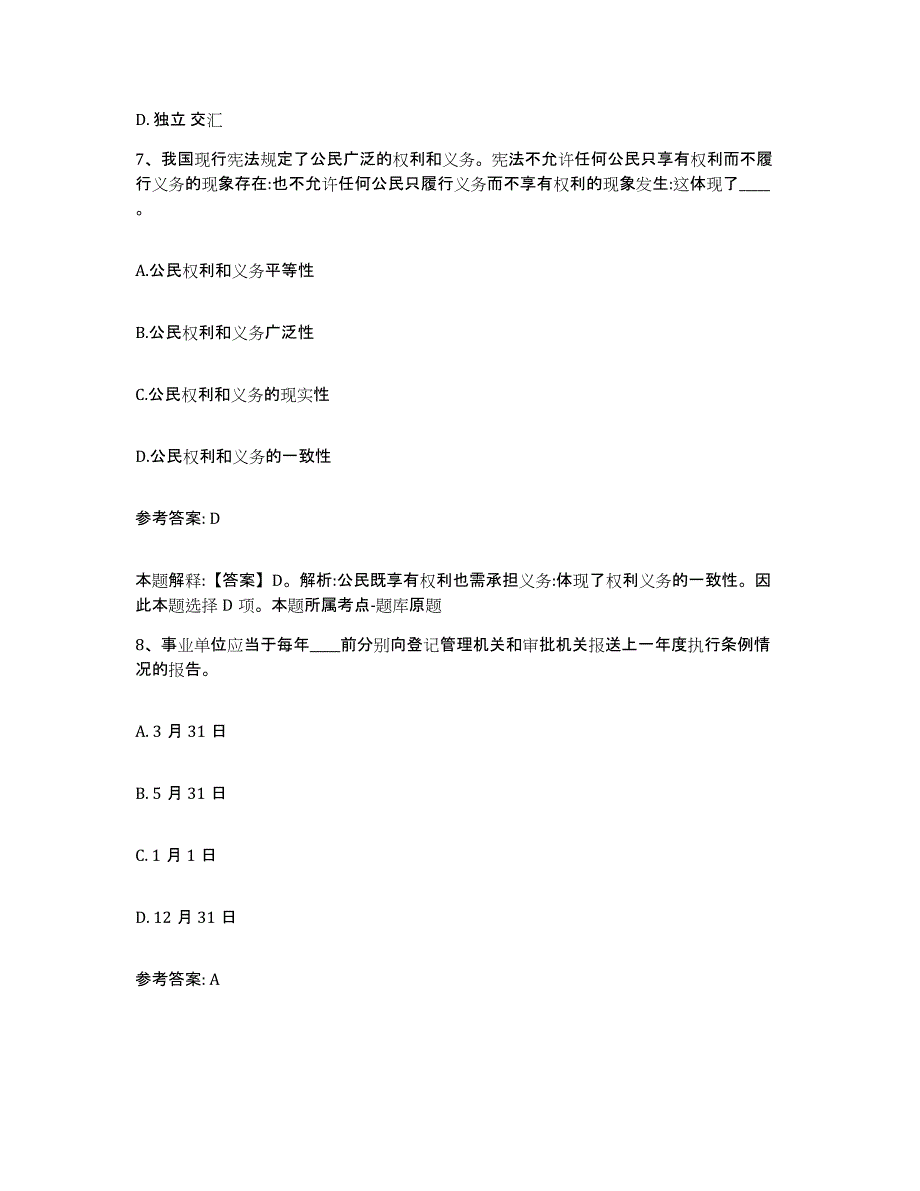 D. 独立 交汇

7、我国现行宪法规定了公民广泛的权利和义务。宪法不允许任何公民只享有权利而不履行义务的现象存在:也不允许任何公民只履行义务而不享有权利的现象发生:这体现了____。

A.公民权利和义务平等性

B.公民权利和义务广泛性

C.公民权利和义务的现实性

D.公民权利和义务的一致性

参考答案: D

本题解释:【答案】D。解析:公民既享有权利也需承担义务:体现了权利义务的一致性。因此本题选择 D 项。本题所属考点-题库原题

8、事业单位应当于每年____前分别向登记管理机关和审批机关报送上一年度执行条例情况的报告。

A. 3 月 31 日

B. 5 月 31 日

C. 1 月 1 日

D. 12 月 31 日

参考答案: A